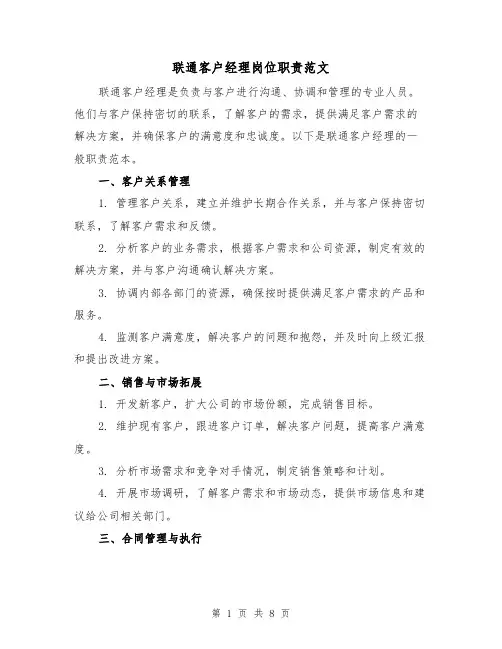 联通客户经理岗位职责范文

联通客户经理是负责与客户进行沟通、协调和管理的专业人员。他们与客户保持密切的联系，了解客户的需求，提供满足客户需求的解决方案，并确保客户的满意度和忠诚度。以下是联通客户经理的一般职责范本。

一、客户关系管理

1. 管理客户关系，建立并维护长期合作关系，并与客户保持密切联系，了解客户需求和反馈。

2. 分析客户的业务需求，根据客户需求和公司资源，制定有效的解决方案，并与客户沟通确认解决方案。

3. 协调内部各部门的资源，确保按时提供满足客户需求的产品和服务。

4. 监测客户满意度，解决客户的问题和抱怨，并及时向上级汇报和提出改进方案。

二、销售与市场拓展

1. 开发新客户，扩大公司的市场份额，完成销售目标。

2. 维护现有客户，跟进客户订单，解决客户问题，提高客户满意度。

3. 分析市场需求和竞争对手情况，制定销售策略和计划。

4. 开展市场调研，了解客户需求和市场动态，提供市场信息和建议给公司相关部门。

三、合同管理与执行

第 1 页 共 8 页